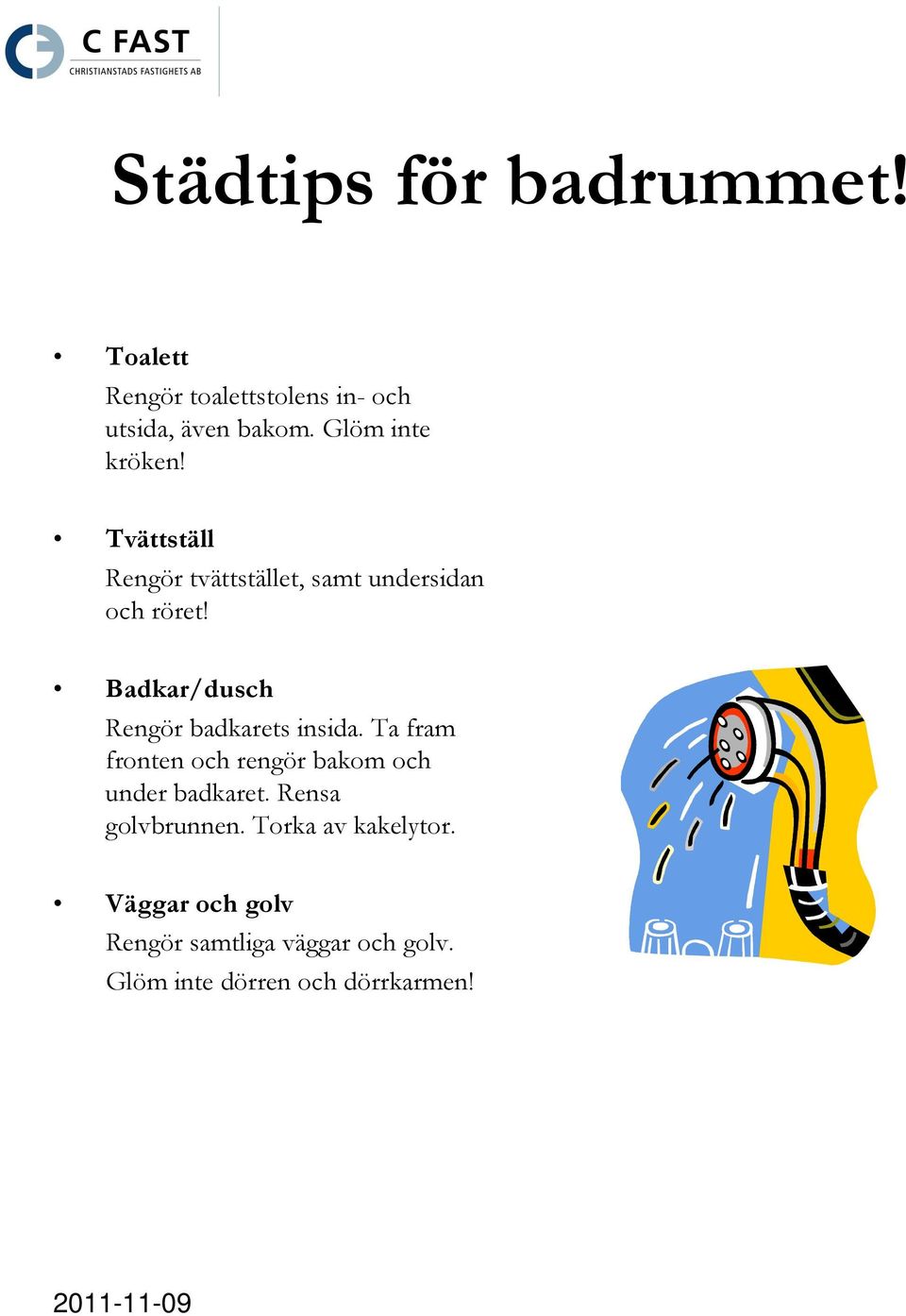 C FAST
CHRISTIANSTADS FASTIGHETS AB

Städtips för badrummet!

• Toalett
Rengör toalettstolens in- och utsida, även bakom. Glöm inte kröken!

• Tvättställ
Rengör tvättstället, samt undersidan och röret!

• Badkar/dusch
Rengör badkarets insida. Ta fram fronten och rengör bakom och under badkaret. Rensa golvbrunnen. Torka av kakelytor.

• Väggar och golv
Rengör samtliga väggar och golv.
Glöm inte dörren och dörrkarmen!

2011-11-09